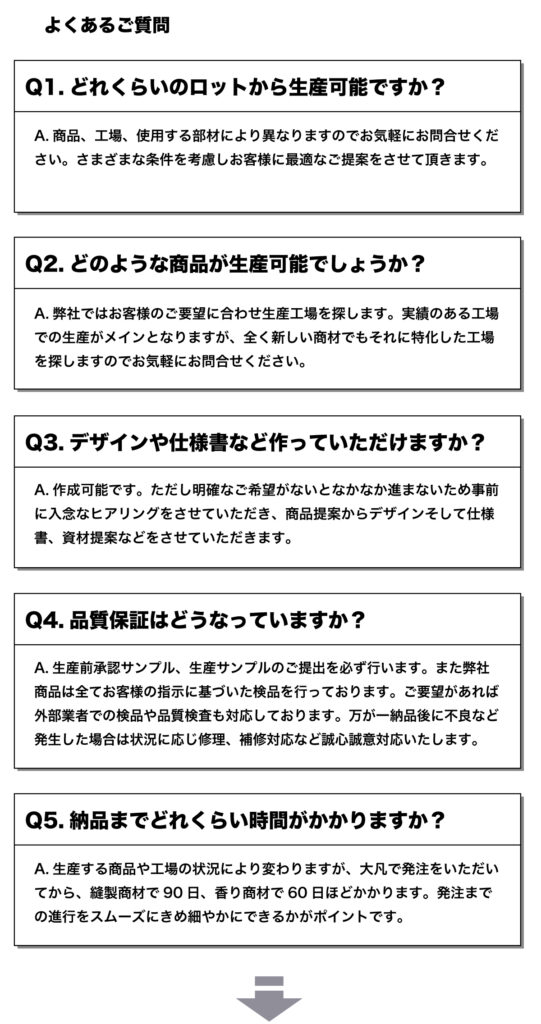 よくあるご質問

Q1. どれくらいのロットから生産可能ですか？

A. 商品、工場、使用する部材により異なりますのでお気軽にお問合せください。さまざまな条件を考慮しお客様に最適なご提案をさせて頂きます。

Q2. どのような商品が生産可能でしょうか？

A. 弊社ではお客様のご要望に合わせ生産工場を探します。実績のある工場での生産がメインとなりますが、全く新しい商材でもそれに特化した工場を探しますのでお気軽にお問合せください。

Q3. デザインや仕様書など作っていただけますか？

A. 作成可能です。ただし明確なご希望がないとなかなか進まないため事前に入念なヒアリングをさせていただき、商品提案からデザインそして仕様書、資材提案などをさせていただきます。

Q4. 品質保証はどうなっていますか？

A. 生産前承認サンプル、生産サンプルのご提出を必ず行います。また弊社商品は全てお客様の指示に基づいた検品を行っております。ご要望があれば外部業者での検品や品質検査も対応しております。万が一納品後に不良など発生した場合は状況に応じ修理、補修対応など誠心誠意対応いたします。

Q5. 納品までどれくらい時間がかかりますか？

A. 生産する商品や工場の状況により変わりますが、大凡で発注をいただいてから、縫製商材で 90 日、香り商材で 60 日ほどかかります。発注までの進行をスムーズにきめ細やかにできるかがポイントです。